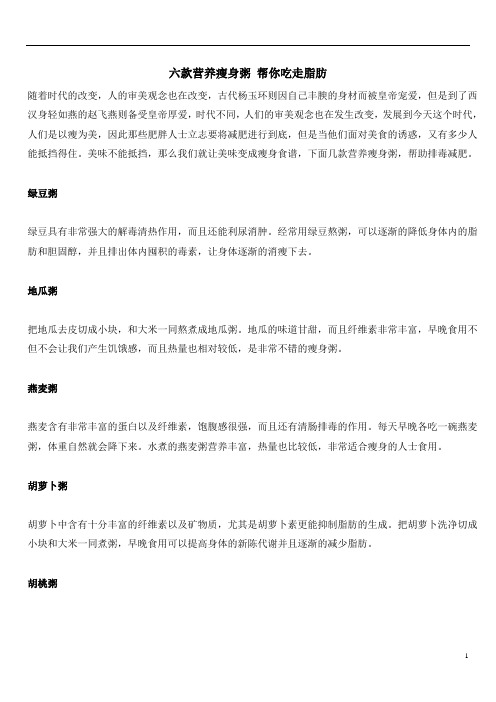 六款营养瘦身粥 帮你吃走脂肪

随着时代的改变，人的审美观念也在改变，古代杨玉环则因自己丰腴的身材而被皇帝宠爱，但是到了西汉身轻如燕的赵飞燕则备受皇帝厚爱，时代不同，人们的审美观念也在发生改变，发展到今天这个时代，人们是以瘦为美，因此那些肥胖人士立志要将减肥进行到底，但是当他们面对美食的诱惑，又有多少人能抵挡得住。美味不能抵挡，那么我们就让美味变成瘦身食谱，下面几款营养瘦身粥，帮助排毒减肥。

绿豆粥

绿豆具有非常强大的解毒清热作用，而且还能利尿消肿。经常用绿豆熬粥，可以逐渐的降低身体内的脂肪和胆固醇，并且排出体内囤积的毒素，让身体逐渐的消瘦下去。

地瓜粥

把地瓜去皮切成小块，和大米一同熬煮成地瓜粥。地瓜的味道甘甜，而且纤维素非常丰富，早晚食用不但不会让我们产生饥饿感，而且热量也相对较低，是非常不错的瘦身粥。

燕麦粥

燕麦含有非常丰富的蛋白以及纤维素，饱腹感很强，而且还有清肠排毒的作用。每天早晚各吃一碗燕麦粥，体重自然就会降下来。水煮的燕麦粥营养丰富，热量也比较低，非常适合瘦身的人士食用。

胡萝卜粥

胡萝卜中含有十分丰富的纤维素以及矿物质，尤其是胡萝卜素更能抑制脂肪的生成。把胡萝卜洗净切成小块和大米一同煮粥，早晚食用可以提高身体的新陈代谢并且逐渐的减少脂肪。

胡桃粥

1